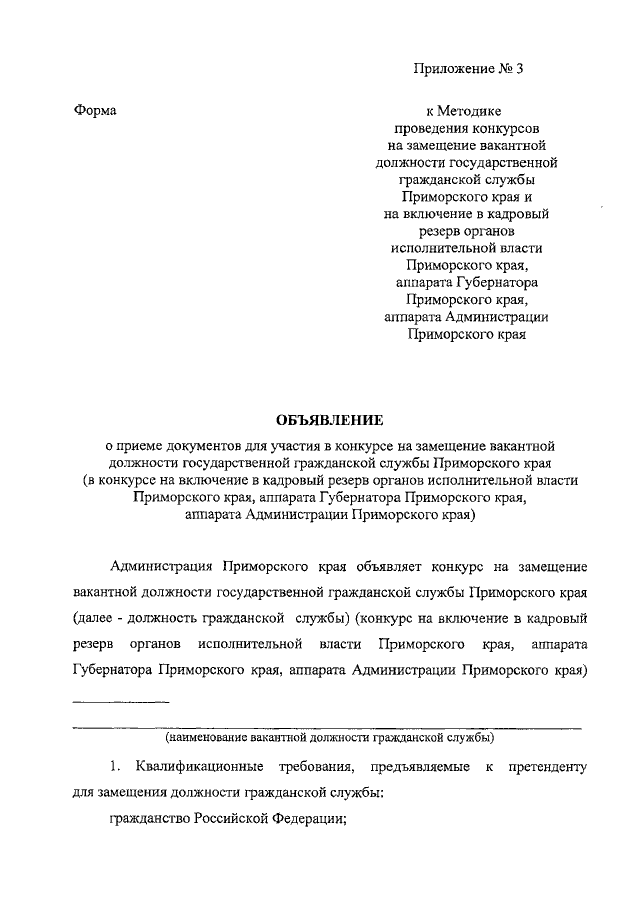 Приложение № 3

Форма

к Методике
проведения конкурсов
на замещение вакантной
должности государственной
гражданской службы
Приморского края и
на включение в кадровый
резерв органов
исполнительной власти
Приморского края,
аппарата Губернатора
Приморского края,
аппарата Администрации
Приморского края

ОБЪЯВЛЕНИЕ

о приеме документов для участия в конкурсе на замещение вакантной должности государственной гражданской службы Приморского края (в конкурсе на включение в кадровый резерв органов исполнительной власти Приморского края, аппарата Губернатора Приморского края, аппарата Администрации Приморского края)

Администрация Приморского края объявляет конкурс на замещение вакантной должности государственной гражданской службы Приморского края (далее - должность гражданской службы) (конкурс на включение в кадровый резерв органов исполнительной власти Приморского края, аппарата Губернатора Приморского края, аппарата Администрации Приморского края)

(наименование вакантной должности гражданской службы)

1. Квалификационные требования, предъявляемые к претенденту для замещения должности гражданской службы:

гражданство Российской Федерации;